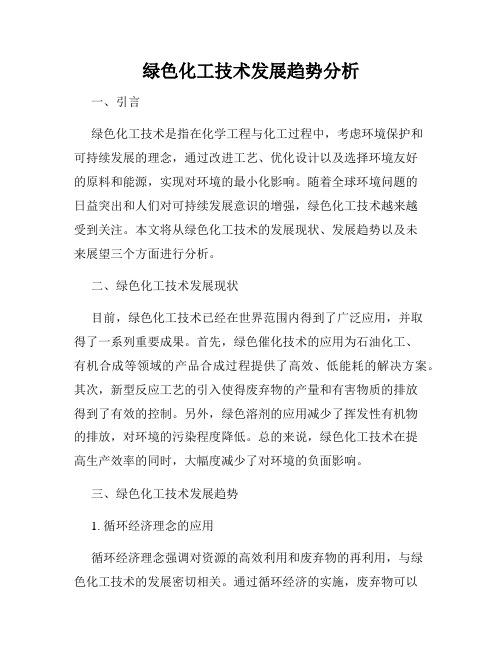 绿色化工技术发展趋势分析

一、引言

绿色化工技术是指在化学工程与化工过程中，考虑环境保护和可持续发展的理念，通过改进工艺、优化设计以及选择环境友好的原料和能源，实现对环境的最小化影响。随着全球环境问题的日益突出和人们对可持续发展意识的增强，绿色化工技术越来越受到关注。本文将从绿色化工技术的发展现状、发展趋势以及未来展望三个方面进行分析。

二、绿色化工技术发展现状

目前，绿色化工技术已经在世界范围内得到了广泛应用，并取得了一系列重要成果。首先，绿色催化技术的应用为石油化工、有机合成等领域的产品合成过程提供了高效、低能耗的解决方案。其次，新型反应工艺的引入使得废弃物的产量和有害物质的排放得到了有效的控制。另外，绿色溶剂的应用减少了挥发性有机物的排放，对环境的污染程度降低。总的来说，绿色化工技术在提高生产效率的同时，大幅度减少了对环境的负面影响。

三、绿色化工技术发展趋势

1. 循环经济理念的应用

循环经济理念强调对资源的高效利用和废弃物的再利用，与绿色化工技术的发展密切相关。通过循环经济的实施，废弃物可以